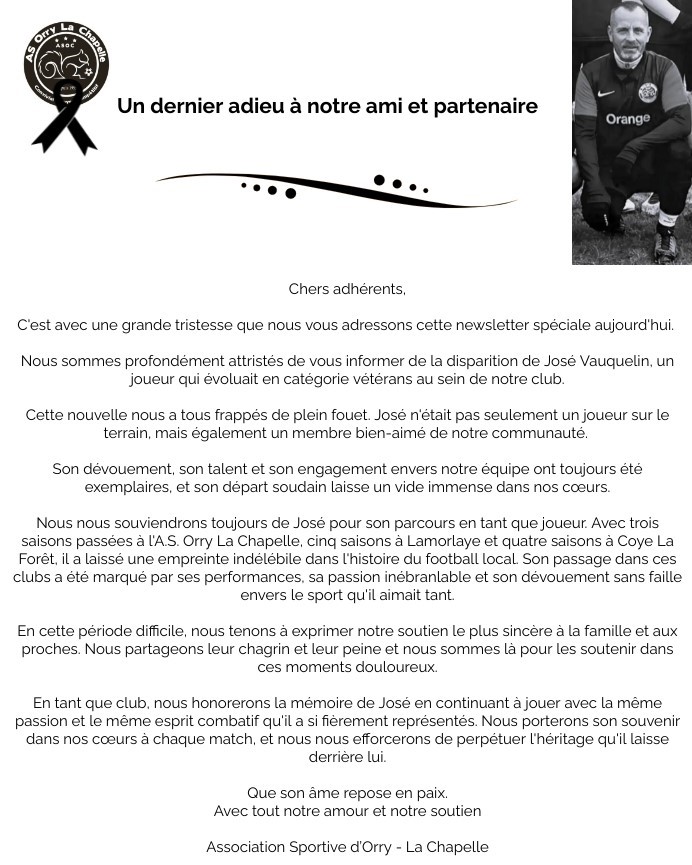 AS Orry La Chapelle
ASOC

Un dernier adieu à notre ami et partenaire

Orange

Chers adhérents,

C'est avec une grande tristesse que nous vous adressons cette newsletter spéciale aujourd'hui.

Nous sommes profondément attristés de vous informer de la disparition de José Vauquelin, un joueur qui évoluait en catégorie vétérans au sein de notre club.

Cette nouvelle nous a tous frappés de plein fouet. José n'était pas seulement un joueur sur le terrain, mais également un membre bien-aimé de notre communauté.

Son dévouement, son talent et son engagement envers notre équipe ont toujours été exemplaires, et son départ soudain laisse un vide immense dans nos cœurs.

Nous nous souviendrons toujours de José pour son parcours en tant que joueur. Avec trois saisons passées à l'A.S. Orry La Chapelle, cinq saisons à Lamorlaye et quatre saisons à Coye La Forêt, il a laissé une empreinte indélébile dans l'histoire du football local. Son passage dans ces clubs a été marqué par ses performances, sa passion inébranlable et son dévouement sans faille envers le sport qu'il aimait tant.

En cette période difficile, nous tenons à exprimer notre soutien le plus sincère à la famille et aux proches. Nous partageons leur chagrin et leur peine et nous sommes là pour les soutenir dans ces moments douloureux.

En tant que club, nous honorerons la mémoire de José en continuant à jouer avec la même passion et le même esprit combatif qu'il a si fièrement représentés. Nous porterons son souvenir dans nos cœurs à chaque match, et nous nous efforcerons de perpétuer l'héritage qu'il laisse derrière lui.

Que son âme repose en paix.
Avec tout notre amour et notre soutien

Association Sportive d'Orry - La Chapelle